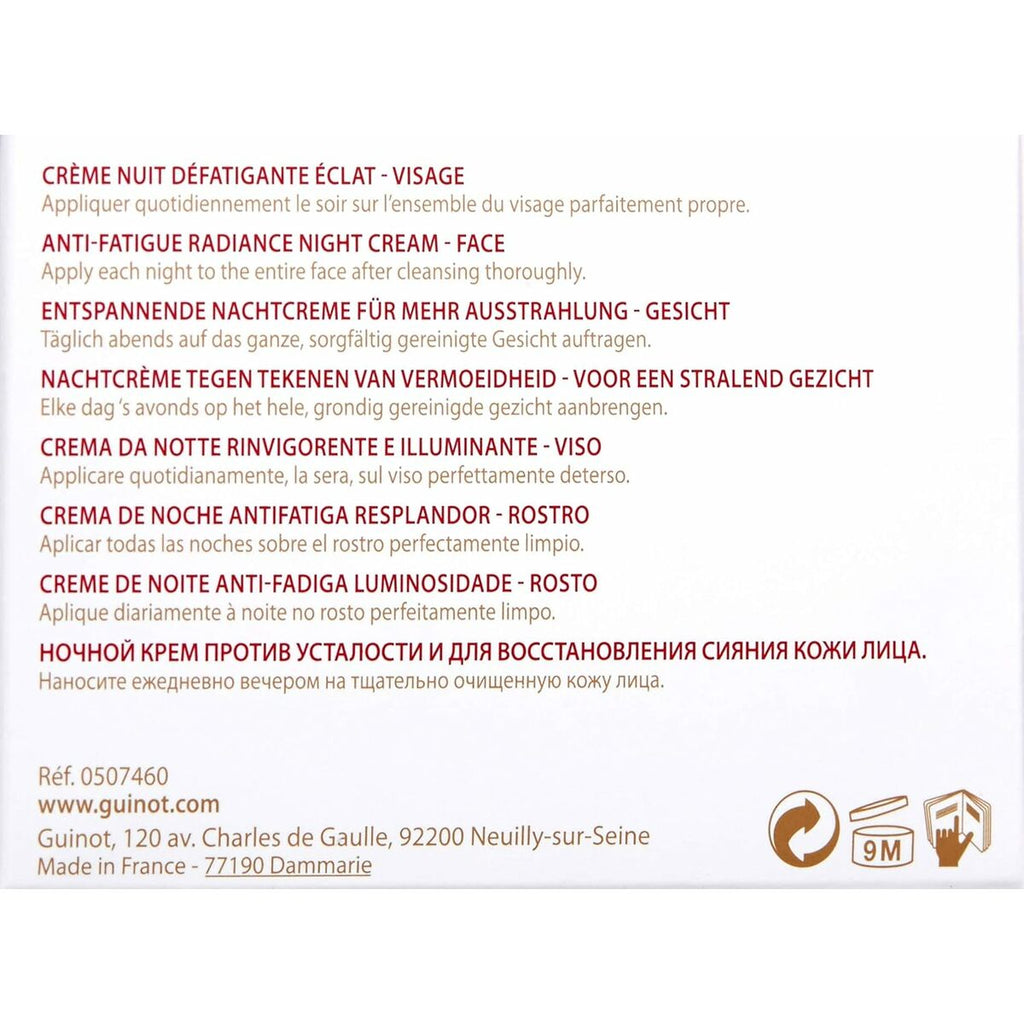 CRÈME NUIT DÉFATIGANTE ÉCLAT - VISAGE
Appliquer quotidiennement le soir sur l'ensemble du visage parfaitement propre.

ANTI-FATIGUE RADIANCE NIGHT CREAM - FACE
Apply each night to the entire face after cleansing thoroughly.

ENTSPANNENDE NACHTCREME FÜR MEHR AUSSTRAHLUNG - GESICHT
Täglich abends auf das ganze, sorgfältig gereinigte Gesicht auftragen.

NACHTCRÈME TEGEN TEKENEN VAN VERMOEIDHEID - VOOR EEN STRALEND GEZICHT
Elke dag 's avonds op het hele, grondig gereinigde gezicht aanbrengen.

CREMA DA NOTTE RINVIGORENTE E ILLUMINANTE - VISO
Applicare quotidianamente, la sera, sul viso perfettamente deterso.

CREMA DE NOCHE ANTIFATIGA RESPLANDOR - ROSTRO
Aplicar todas las noches sobre el rostro perfectamente limpio.

CREME DE NOITE ANTI-FADIGA LUMINOSIDADE - ROSTO
Aplique diariamente à noite no rosto perfeitamente limpo.

НОЧНОЙ КРЕМ ПРОТИВ УСТАЛОСТИ И ДЛЯ ВОССТАНОВЛЕНИЯ СИЯНИЯ КОЖИ ЛИЦА.
Наносите ежедневно вечером на тщательно очищенную кожу лица.

Réf. 0507460
www.guinot.com
Guinot, 120 av. Charles de Gaulle, 92200 Neuilly-sur-Seine
Made in France - 77190 Dammarie

9M